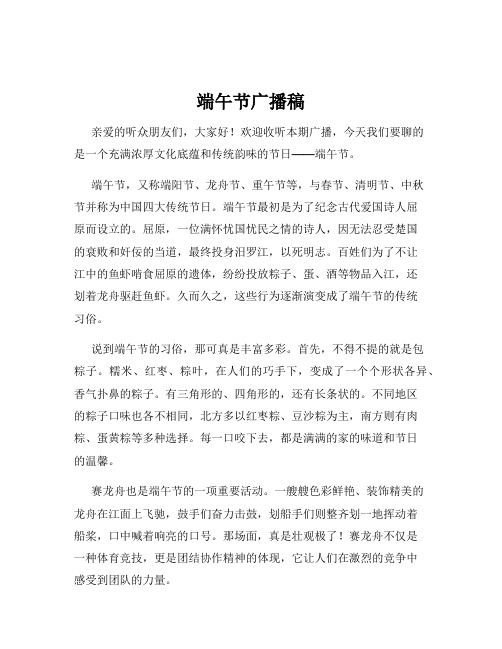 端午节广播稿

亲爱的听众朋友们，大家好！欢迎收听本期广播，今天我们要聊的是一个充满浓厚文化底蕴和传统韵味的节日——端午节。

端午节，又称端阳节、龙舟节、重午节等，与春节、清明节、中秋节并称为中国四大传统节日。端午节最初是为了纪念古代爱国诗人屈原而设立的。屈原，一位满怀忧国忧民之情的诗人，因无法忍受楚国的衰败和奸佞的当道，最终投身汨罗江，以死明志。百姓们为了不让江中的鱼虾啃食屈原的遗体，纷纷投放粽子、蛋、酒等物品入江，还划着龙舟驱赶鱼虾。久而久之，这些行为逐渐演变成了端午节的传统习俗。

说到端午节的习俗，那可真是丰富多彩。首先，不得不提的就是包粽子。糯米、红枣、粽叶，在人们的巧手下，变成了一个个形状各异、香气扑鼻的粽子。有三角形的、四角形的，还有长条状的。不同地区的粽子口味也各不相同，北方多以红枣粽、豆沙粽为主，南方则有肉粽、蛋黄粽等多种选择。每一口咬下去，都是满满的家的味道和节日的温馨。

赛龙舟也是端午节的一项重要活动。一艘艘色彩鲜艳、装饰精美的龙舟在江面上飞驰，鼓手们奋力击鼓，划船手们则整齐划一地挥动着船桨，口中喊着响亮的口号。那场面，真是壮观极了！赛龙舟不仅是一种体育竞技，更是团结协作精神的体现，它让人们在激烈的竞争中感受到团队的力量。